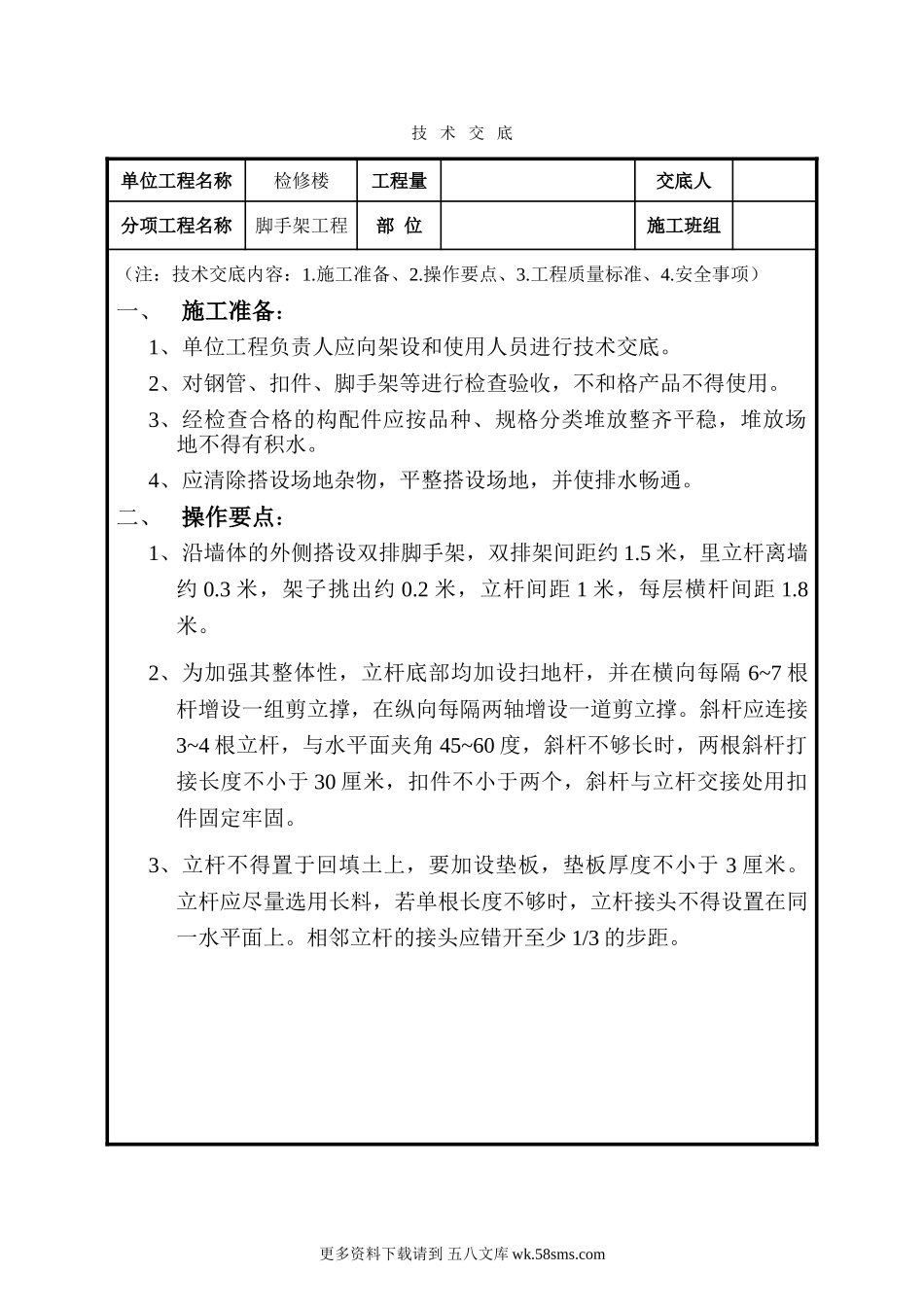 技 术 交 底

| 单位工程名称 | 检修楼 | 工程量 | | 交底人 | |
|---|---|---|---|---|---|
| 分项工程名称 | 脚手架工程 | 部 位 | | 施工班组 | |

（注：技术交底内容：1.施工准备、2.操作要点、3.工程质量标准、4.安全事项）

一、 施工准备：

1、单位工程负责人应向架设和使用人员进行技术交底。

2、对钢管、扣件、脚手架等进行检查验收，不和格产品不得使用。

3、经检查合格的构配件应按品种、规格分类堆放整齐平稳，堆放场地不得有积水。

4、应清除搭设场地杂物，平整搭设场地，并使排水畅通。

二、 操作要点：

1、沿墙体的外侧搭设双排脚手架，双排架间距约 1.5 米，里立杆离墙约 0.3 米，架子挑出约 0.2 米，立杆间距 1 米，每层横杆间距 1.8 米。

2、为加强其整体性，立杆底部均加设扫地杆，并在横向每隔 6~7 根杆增设一组剪立撑，在纵向每隔两轴增设一道剪立撑。斜杆应连接 3~4 根立杆，与水平面夹角 45~60 度，斜杆不够长时，两根斜杆打接长度不小于 30 厘米，扣件不小于两个，斜杆与立杆交接处用扣件固定牢固。

3、立杆不得置于回填土上，要加设垫板，垫板厚度不小于 3 厘米。立杆应尽量选用长料，若单根长度不够时，立杆接头不得设置在同一水平面上。相邻立杆的接头应错开至少 1/3 的步距。

更多资料下载请到 五八文库 wk.58sms.com